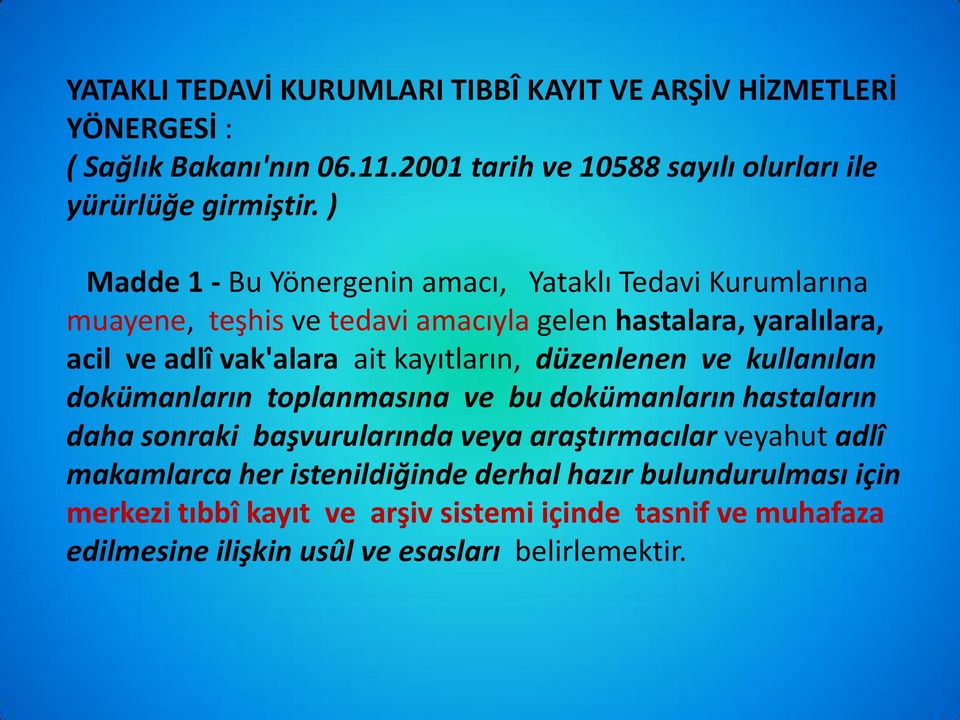 YATAKLI TEDAVİ KURUMLARI TIBBÎ KAYIT VE ARŞİV HİZMETLERİ YÖNERGESİ :
( Sağlık Bakanı'nın 06.11.2001 tarih ve 10588 sayılı olurları ile yürürlüğe girmiştir. )

Madde 1 - Bu Yönergenin amacı, Yataklı Tedavi Kurumlarına muayene, teşhis ve tedavi amacıyla gelen hastalara, yaralılara, acil ve adlî vak'alara ait kayıtların, düzenlenen ve kullanılan dokümanların toplanmasına ve bu dokümanların hastaların daha sonraki başvurularında veya araştırmacılar veyahut adlî makamlarca her istenildiğinde derhal hazır bulundurulması için merkezi tıbbî kayıt ve arşiv sistemi içinde tasnif ve muhafaza edilmesine ilişkin usûl ve esasları belirlemektir.